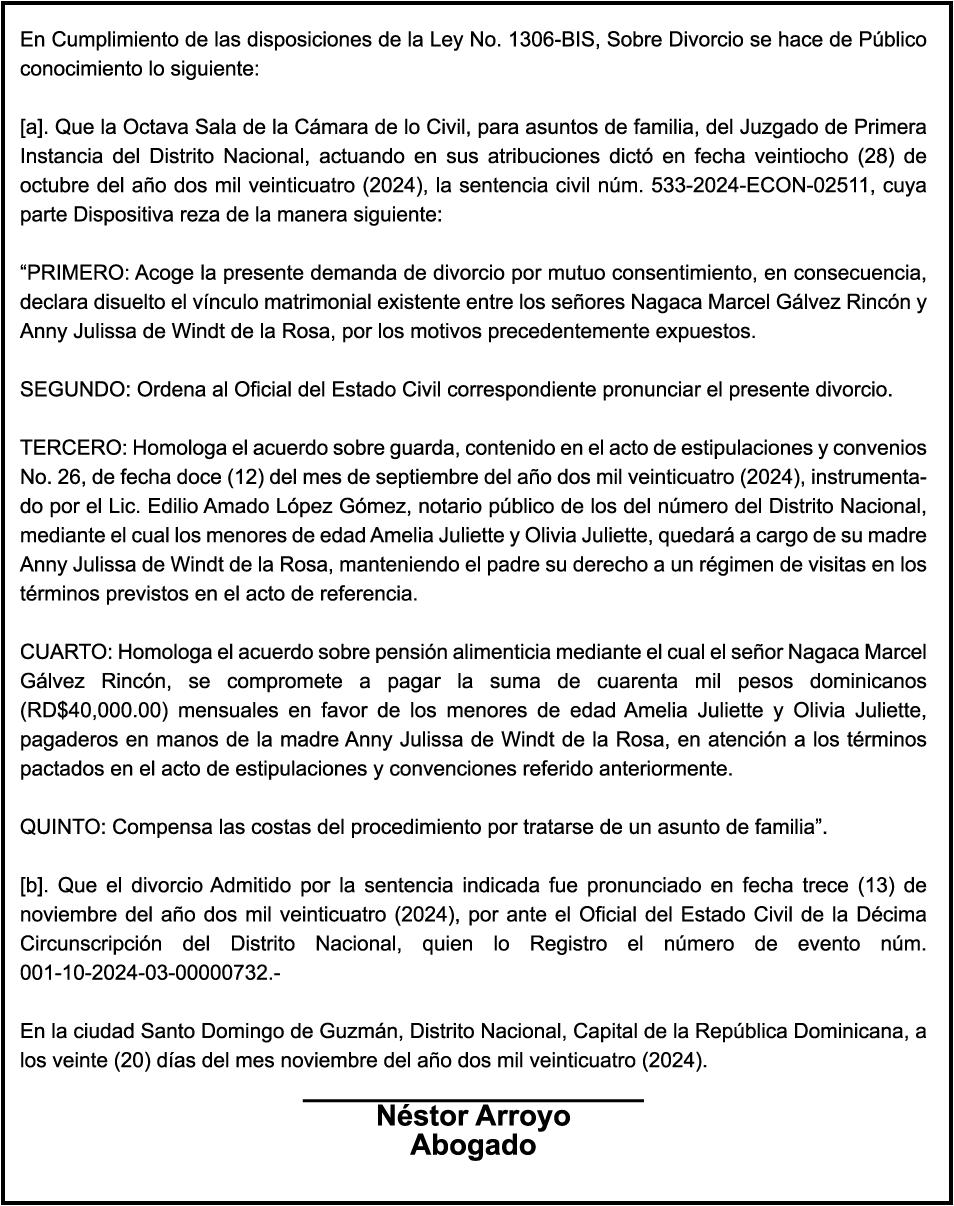 En Cumplimiento de las disposiciones de la Ley No. 1306-BIS, Sobre Divorcio se hace de Público conocimiento lo siguiente:

[a]. Que la Octava Sala de la Cámara de lo Civil, para asuntos de familia, del Juzgado de Primera Instancia del Distrito Nacional, actuando en sus atribuciones dictó en fecha veintiocho (28) de octubre del año dos mil veinticuatro (2024), la sentencia civil núm. 533-2024-ECON-02511, cuya parte Dispositiva reza de la manera siguiente:

“PRIMERO: Acoge la presente demanda de divorcio por mutuo consentimiento, en consecuencia, declara disuelto el vínculo matrimonial existente entre los señores Nagaca Marcel Gálvez Rincón y Anny Julissa de Windt de la Rosa, por los motivos precedentemente expuestos.

SEGUNDO: Ordena al Oficial del Estado Civil correspondiente pronunciar el presente divorcio.

TERCERO: Homologa el acuerdo sobre guarda, contenido en el acto de estipulaciones y convenios No. 26, de fecha doce (12) del mes de septiembre del año dos mil veinticuatro (2024), instrumentado por el Lic. Edilio Amado López Gómez, notario público de los del número del Distrito Nacional, mediante el cual los menores de edad Amelia Juliette y Olivia Juliette, quedará a cargo de su madre Anny Julissa de Windt de la Rosa, manteniendo el padre su derecho a un régimen de visitas en los términos previstos en el acto de referencia.

CUARTO: Homologa el acuerdo sobre pensión alimenticia mediante el cual el señor Nagaca Marcel Gálvez Rincón, se compromete a pagar la suma de cuarenta mil pesos dominicanos (RD$40,000.00) mensuales en favor de los menores de edad Amelia Juliette y Olivia Juliette, pagaderos en manos de la madre Anny Julissa de Windt de la Rosa, en atención a los términos pactados en el acto de estipulaciones y convenciones referido anteriormente.

QUINTO: Compensa las costas del procedimiento por tratarse de un asunto de familia”.

[b]. Que el divorcio Admitido por la sentencia indicada fue pronunciado en fecha trece (13) de noviembre del año dos mil veinticuatro (2024), por ante el Oficial del Estado Civil de la Décima Circunscripción del Distrito Nacional, quien lo Registro el número de evento núm. 001-10-2024-03-00000732.-

En la ciudad Santo Domingo de Guzmán, Distrito Nacional, Capital de la República Dominicana, a los veinte (20) días del mes noviembre del año dos mil veinticuatro (2024).

Néstor Arroyo
Abogado